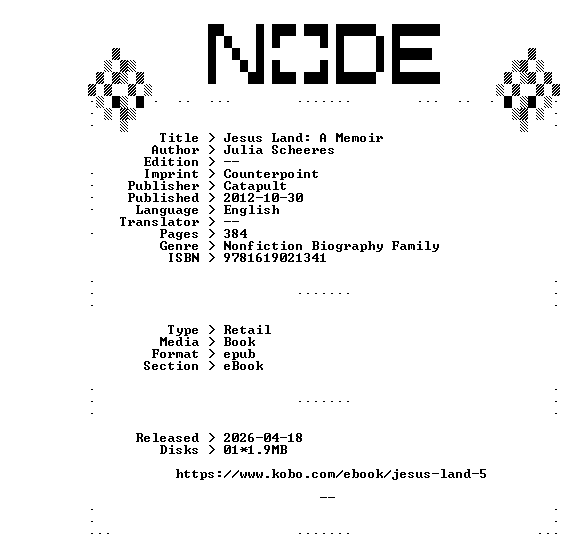 NODE

Title > Jesus Land: A Memoir
Author > Julia Scheeres
Edition > --
Imprint > Counterpoint
Publisher > Catapult
Published > 2012-10-30
Language > English
Translator > --
Pages > 384
Genre > Nonfiction Biography Family
ISBN > 9781619021341

Type > Retail
Media > Book
Format > epub
Section > eBook

Released > 2026-04-18
Disks > 01*1.9MB

https://www.kobo.com/ebook/jesus-land-5

--